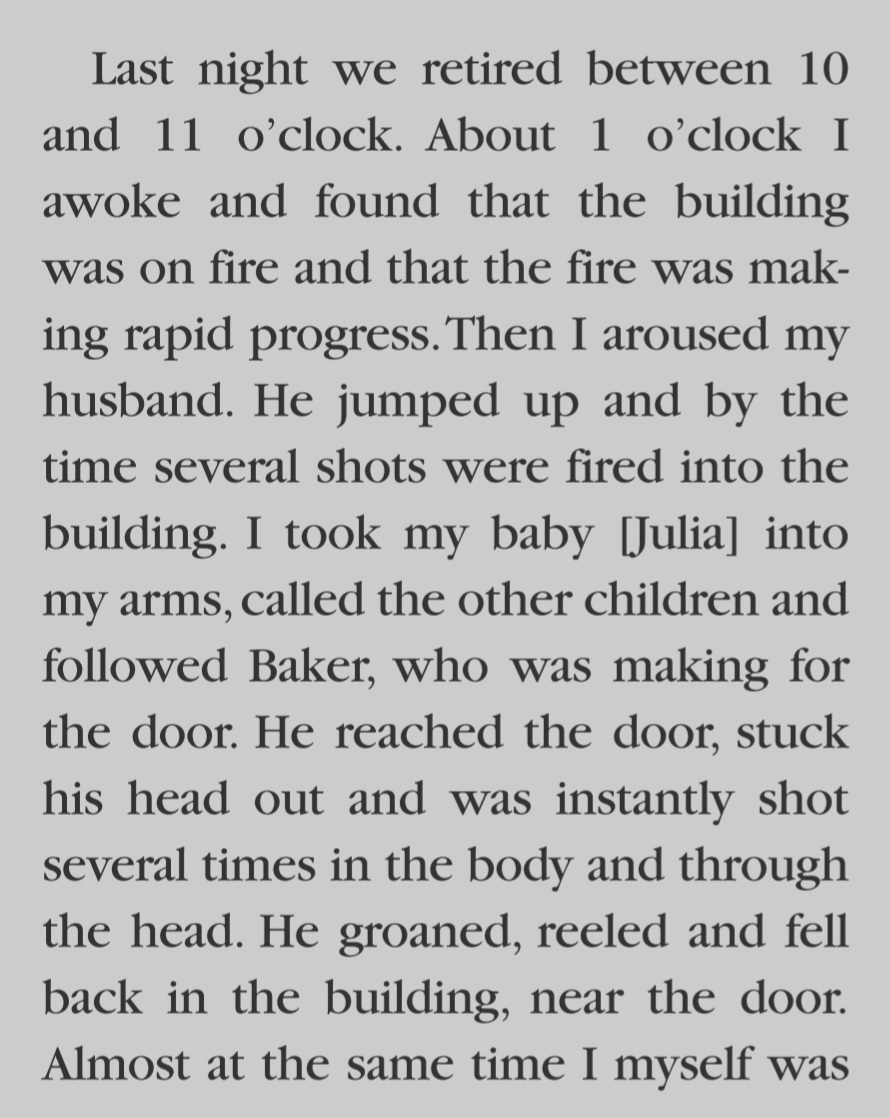 Last night we retired between 10 and 11 o'clock. About 1 o'clock I awoke and found that the building was on fire and that the fire was making rapid progress. Then I aroused my husband. He jumped up and by the time several shots were fired into the building. I took my baby [Julia] into my arms, called the other children and followed Baker, who was making for the door. He reached the door, stuck his head out and was instantly shot several times in the body and through the head. He groaned, reeled and fell back in the building, near the door. Almost at the same time I myself was